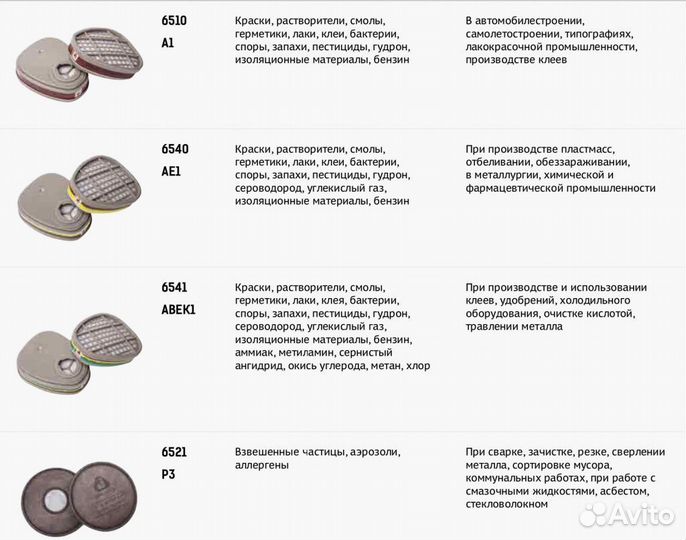 | | | | |
|---|---|---|---|
| | 6510 A1 | Краски, растворители, смолы, герметики, лаки, клеи, бактерии, споры, запахи, пестициды, гудрон, изоляционные материалы, бензин | В автомобилестроении, самолетостроении, типографиях, лакокрасочной промышленности, производстве клеев |
| | 6540 AE1 | Краски, растворители, смолы, герметики, лаки, клеи, бактерии, споры, запахи, пестициды, гудрон, сероводород, углекислый газ, изоляционные материалы, бензин | При производстве пластмасс, отбеливании, обеззараживании, в металлургии, химической и фармацевтической промышленности |
| | 6541 ABEK1 | Краски, растворители, смолы, герметики, лаки, клея, бактерии, споры, запахи, пестициды, гудрон, сероводород, углекислый газ, изоляционные материалы, бензин, аммиак, метиламин, сернистый ангидрид, окись углерода, метан, хлор | При производстве и использовании клеев, удобрений, холодильного оборудования, очистке кислотой, травлении металла |
| | 6521 P3 | Взвешенные частицы, аэрозоли, аллергены | При сварке, зачистке, резке, сверлении металла, сортировке мусора, коммунальных работах, при работе с смазочными жидкостями, асбестом, стекловолокном |

Avito